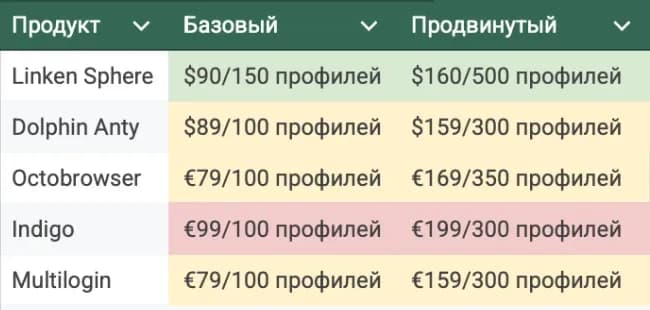 | Продукт | Базовый | Продвинутый |
|---|---|---|
| Linken Sphere | \$90/150 профилей | \$160/500 профилей |
| Dolphin Anty | \$89/100 профилей | \$159/300 профилей |
| Octobrowser | €79/100 профилей | €169/350 профилей |
| Indigo | €99/100 профилей | €199/300 профилей |
| Multilogin | €79/100 профилей | €159/300 профилей |